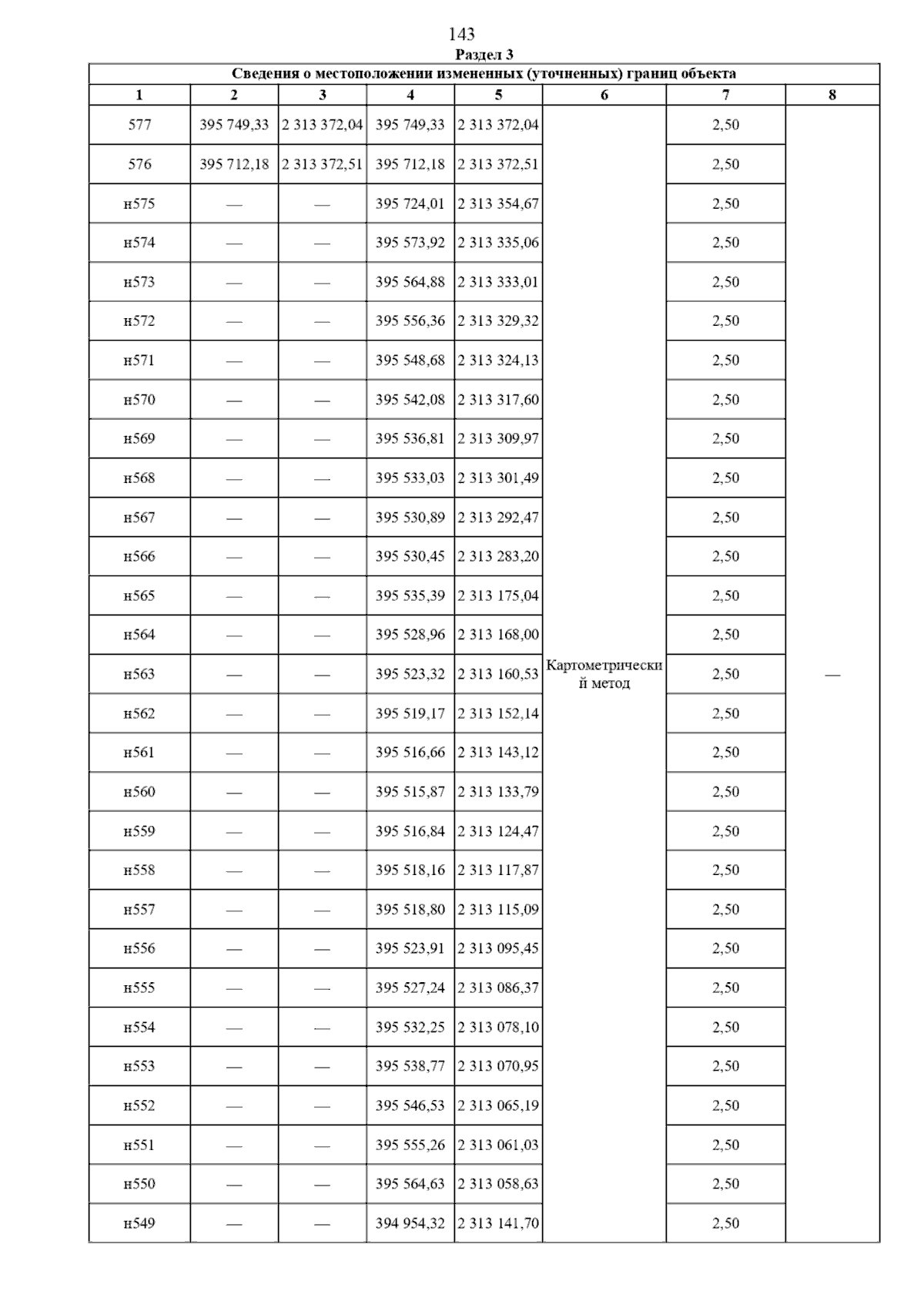 143

Раздел 3

Сведения о местоположении измененных (уточненных) границ объекта

| 1 | 2 | 3 | 4 | 5 | 6 | 7 | 8 |
|---|---|---|---|---|---|---|---|
| 577 | 395 749,33 | 2 313 372,04 | 395 749,33 | 2 313 372,04 | Картометрический метод | 2,50 | — |
| 576 | 395 712,18 | 2 313 372,51 | 395 712,18 | 2 313 372,51 | | 2,50 | |
| н575 | — | — | 395 724,01 | 2 313 354,67 | | 2,50 | |
| н574 | — | — | 395 573,92 | 2 313 335,06 | | 2,50 | |
| н573 | — | — | 395 564,88 | 2 313 333,01 | | 2,50 | |
| н572 | — | — | 395 556,36 | 2 313 329,32 | | 2,50 | |
| н571 | — | — | 395 548,68 | 2 313 324,13 | | 2,50 | |
| н570 | — | — | 395 542,08 | 2 313 317,60 | | 2,50 | |
| н569 | — | — | 395 536,81 | 2 313 309,97 | | 2,50 | |
| н568 | — | — | 395 533,03 | 2 313 301,49 | | 2,50 | |
| н567 | — | — | 395 530,89 | 2 313 292,47 | | 2,50 | |
| н566 | — | — | 395 530,45 | 2 313 283,20 | | 2,50 | |
| н565 | — | — | 395 535,39 | 2 313 175,04 | | 2,50 | |
| н564 | — | — | 395 528,96 | 2 313 168,00 | | 2,50 | |
| н563 | — | — | 395 523,32 | 2 313 160,53 | | 2,50 | |
| н562 | — | — | 395 519,17 | 2 313 152,14 | | 2,50 | |
| н561 | — | — | 395 516,66 | 2 313 143,12 | | 2,50 | |
| н560 | — | — | 395 515,87 | 2 313 133,79 | | 2,50 | |
| н559 | — | — | 395 516,84 | 2 313 124,47 | | 2,50 | |
| н558 | — | — | 395 518,16 | 2 313 117,87 | | 2,50 | |
| н557 | — | — | 395 518,80 | 2 313 115,09 | | 2,50 | |
| н556 | — | — | 395 523,91 | 2 313 095,45 | | 2,50 | |
| н555 | — | — | 395 527,24 | 2 313 086,37 | | 2,50 | |
| н554 | — | — | 395 532,25 | 2 313 078,10 | | 2,50 | |
| н553 | — | — | 395 538,77 | 2 313 070,95 | | 2,50 | |
| н552 | — | — | 395 546,53 | 2 313 065,19 | | 2,50 | |
| н551 | — | — | 395 555,26 | 2 313 061,03 | | 2,50 | |
| н550 | — | — | 395 564,63 | 2 313 058,63 | | 2,50 | |
| н549 | — | — | 394 954,32 | 2 313 141,70 | | 2,50 | |